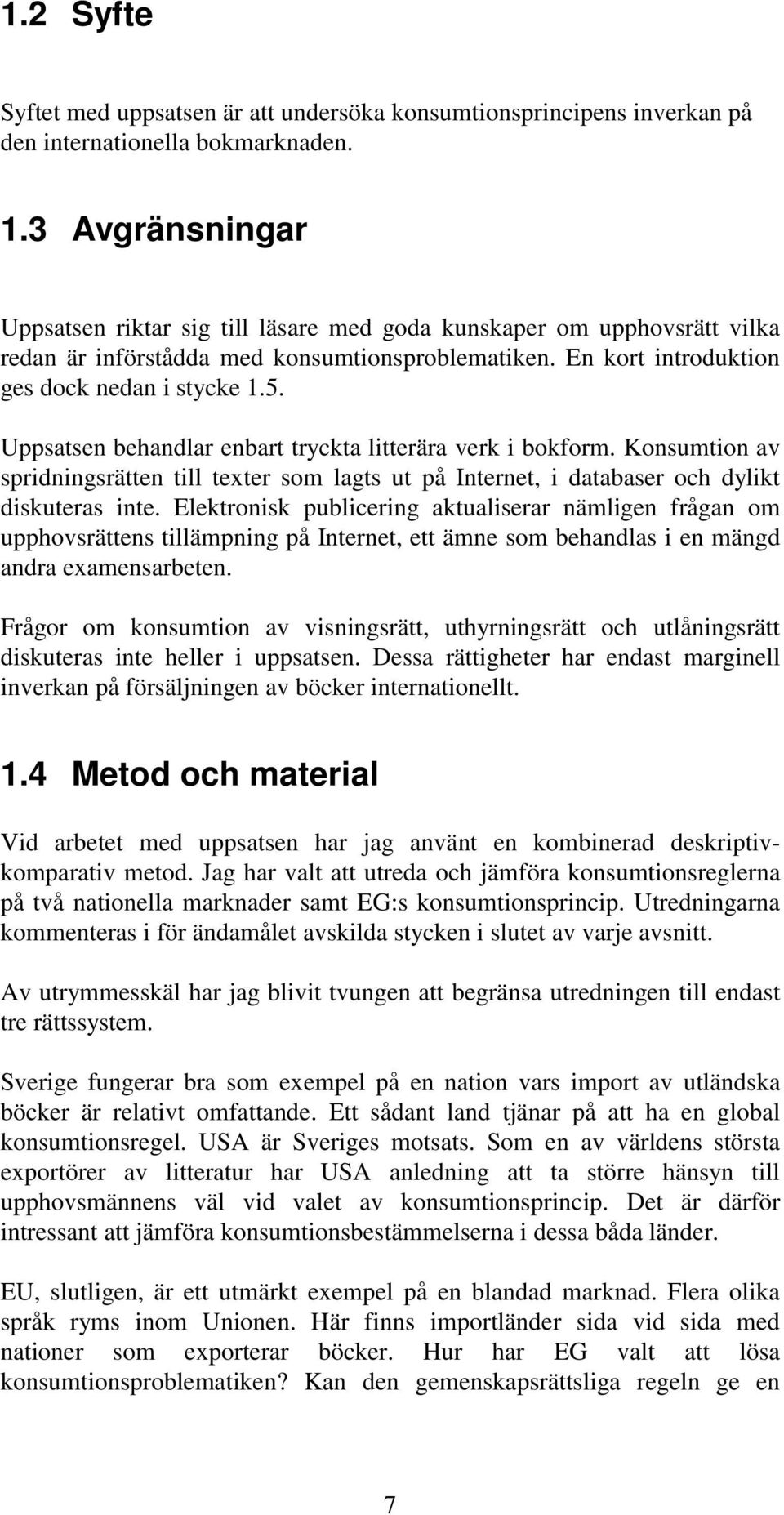 1.2 Syfte

Syftet med uppsatsen är att undersöka konsumtionsprincipens inverkan på den internationella bokmarknaden.

1.3 Avgränsningar

Uppsatsen riktar sig till läsare med goda kunskaper om upphovsrätt vilka redan är införstådda med konsumtionsproblematiken. En kort introduktion ges dock nedan i stycke 1.5.

Uppsatsen behandlar enbart tryckta litterära verk i bokform. Konsumtion av spridningsrätten till texter som lagts ut på Internet, i databaser och dylikt diskuteras inte. Elektronisk publicering aktualiserar nämligen frågan om upphovsrättens tillämpning på Internet, ett ämne som behandlas i en mängd andra examensarbeten.

Frågor om konsumtion av visningsrätt, uthyrningsrätt och utlåningsrätt diskuteras inte heller i uppsatsen. Dessa rättigheter har endast marginell inverkan på försäljningen av böcker internationellt.

1.4 Metod och material

Vid arbetet med uppsatsen har jag använt en kombinerad deskriptiv-komparativ metod. Jag har valt att utreda och jämföra konsumtionsreglerna på två nationella marknader samt EG:s konsumtionsprincip. Utredningarna kommenteras i för ändamålet avskilda stycken i slutet av varje avsnitt.

Av utrymmesskäl har jag blivit tvungen att begränsa utredningen till endast tre rättssystem.

Sverige fungerar bra som exempel på en nation vars import av utländska böcker är relativt omfattande. Ett sådant land tjänar på att ha en global konsumtionsregel. USA är Sveriges motsats. Som en av världens största exportörer av litteratur har USA anledning att ta större hänsyn till upphovsmännens väl vid valet av konsumtionsprincip. Det är därför intressant att jämföra konsumtionsbestämmelserna i dessa båda länder.

EU, slutligen, är ett utmärkt exempel på en blandad marknad. Flera olika språk ryms inom Unionen. Här finns importländer sida vid sida med nationer som exporterar böcker. Hur har EG valt att lösa konsumtionsproblematiken? Kan den gemenskapsrättsliga regeln ge en

7